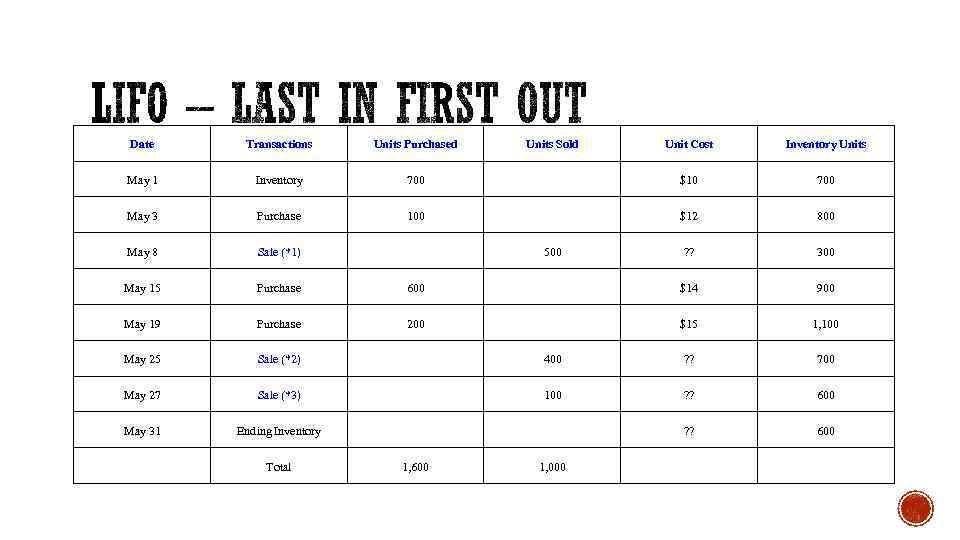 LIFO – LAST IN FIRST OUT

| Date | Transactions | Units Purchased | Units Sold | Unit Cost | Inventory Units |
|---|---|---|---|---|---|
| May 1 | Inventory | 700 | | $10 | 700 |
| May 3 | Purchase | 100 | | $12 | 800 |
| May 8 | Sale (*1) | | 500 | ?? | 300 |
| May 15 | Purchase | 600 | | $14 | 900 |
| May 19 | Purchase | 200 | | $15 | 1,100 |
| May 25 | Sale (*2) | | 400 | ?? | 700 |
| May 27 | Sale (*3) | | 100 | ?? | 600 |
| May 31 | Ending Inventory | | | ?? | 600 |
| | Total | 1,600 | 1,000 | | |